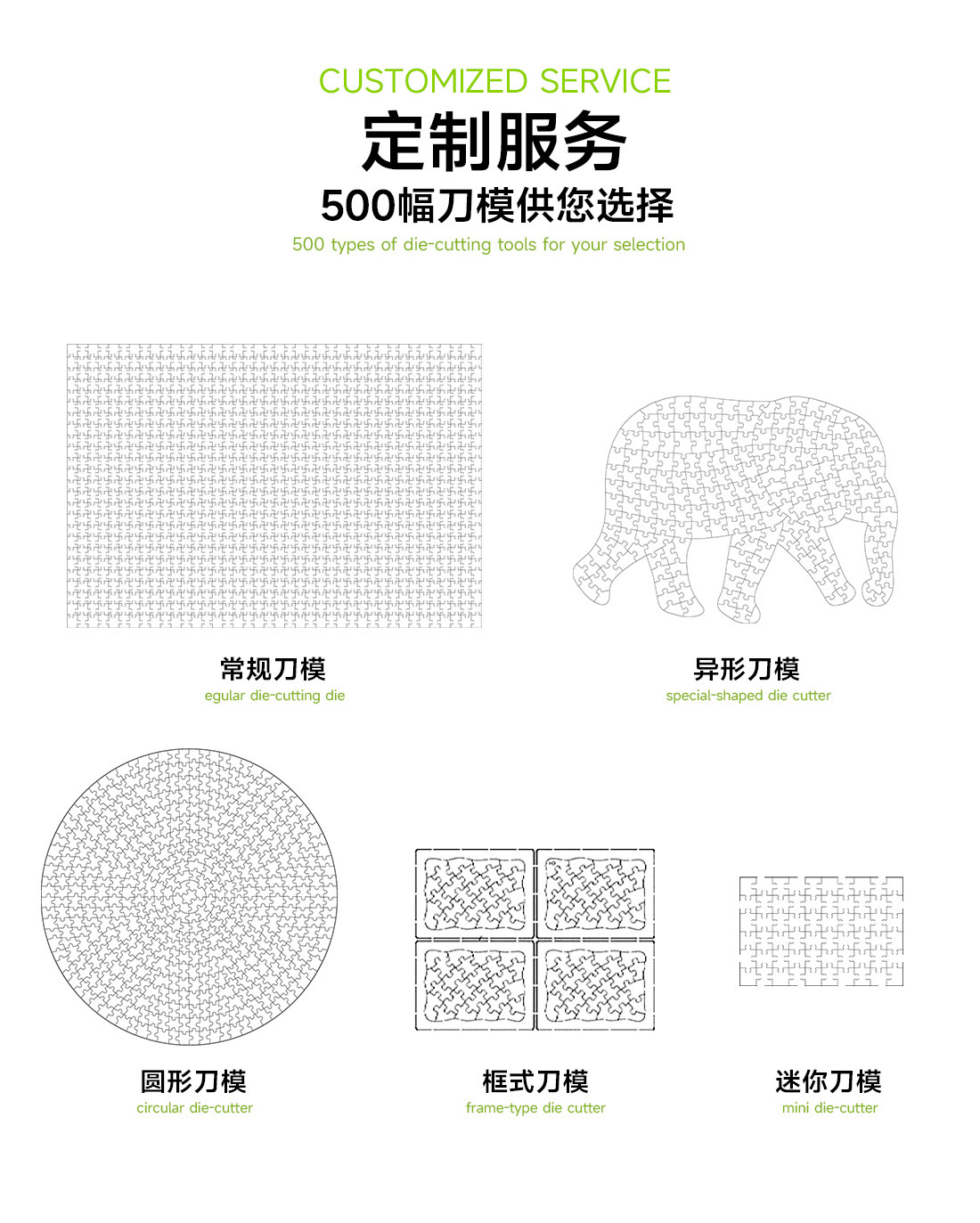 CUSTOMIZED SERVICE

定制服务

500幅刀模供您选择

500 types of die-cutting tools for your selection

常规刀模
egular die-cutting die

异形刀模
special-shaped die cutter

圆形刀模
circular die-cutter

框式刀模
frame-type die cutter

迷你刀模
mini die-cutter